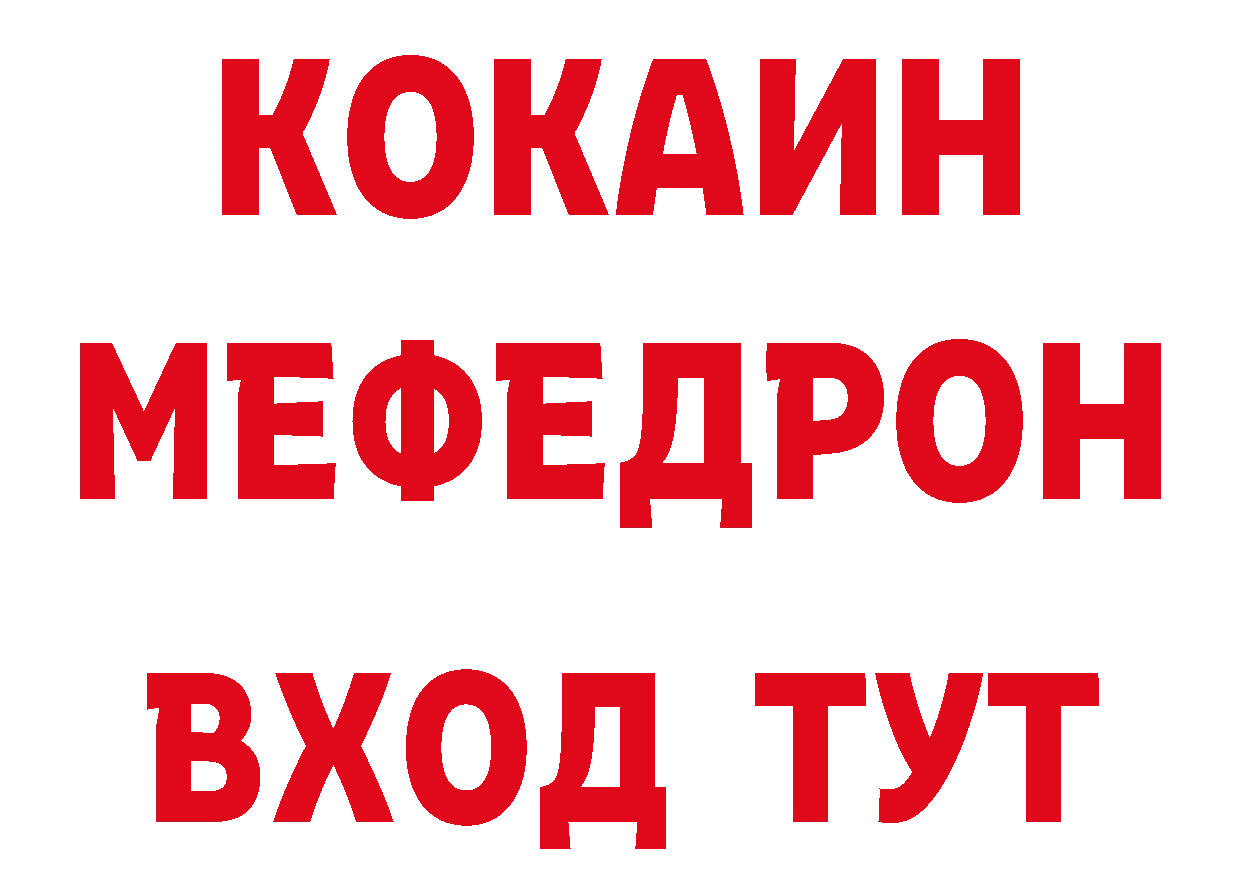 КОКАИН
МЕФЕДРОН
ВХОД ТУТ